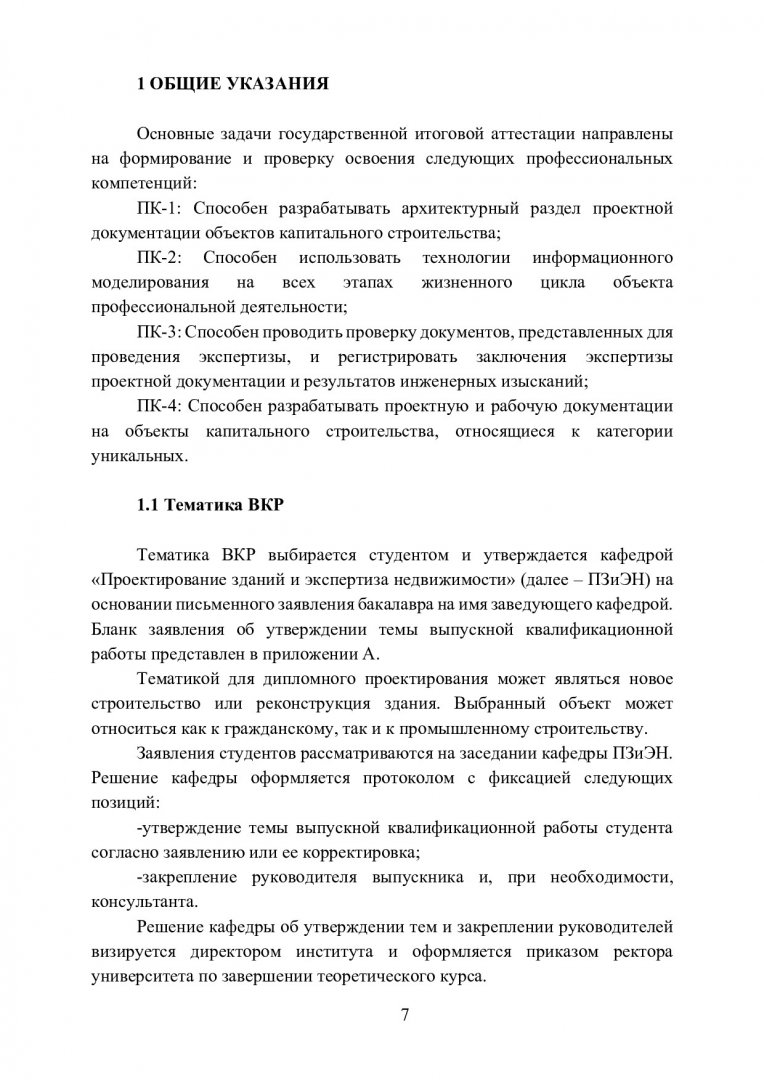 1 ОБЩИЕ УКАЗАНИЯ

Основные задачи государственной итоговой аттестации направлены на формирование и проверку освоения следующих профессиональных компетенций:

ПК-1: Способен разрабатывать архитектурный раздел проектной документации объектов капитального строительства;

ПК-2: Способен использовать технологии информационного моделирования на всех этапах жизненного цикла объекта профессиональной деятельности;

ПК-3: Способен проводить проверку документов, представленных для проведения экспертизы, и регистрировать заключения экспертизы проектной документации и результатов инженерных изысканий;

ПК-4: Способен разрабатывать проектную и рабочую документации на объекты капитального строительства, относящиеся к категории уникальных.

1.1 Тематика ВКР

Тематика ВКР выбирается студентом и утверждается кафедрой «Проектирование зданий и экспертиза недвижимости» (далее – ПЗиЭН) на основании письменного заявления бакалавра на имя заведующего кафедрой. Бланк заявления об утверждении темы выпускной квалификационной работы представлен в приложении А.

Тематикой для дипломного проектирования может являться новое строительство или реконструкция здания. Выбранный объект может относиться как к гражданскому, так и к промышленному строительству.

Заявления студентов рассматриваются на заседании кафедры ПЗиЭН. Решение кафедры оформляется протоколом с фиксацией следующих позиций:

-утверждение темы выпускной квалификационной работы студента согласно заявлению или ее корректировка;

-закрепление руководителя выпускника и, при необходимости, консультанта.

Решение кафедры об утверждении тем и закреплении руководителей визируется директором института и оформляется приказом ректора университета по завершении теоретического курса.

7